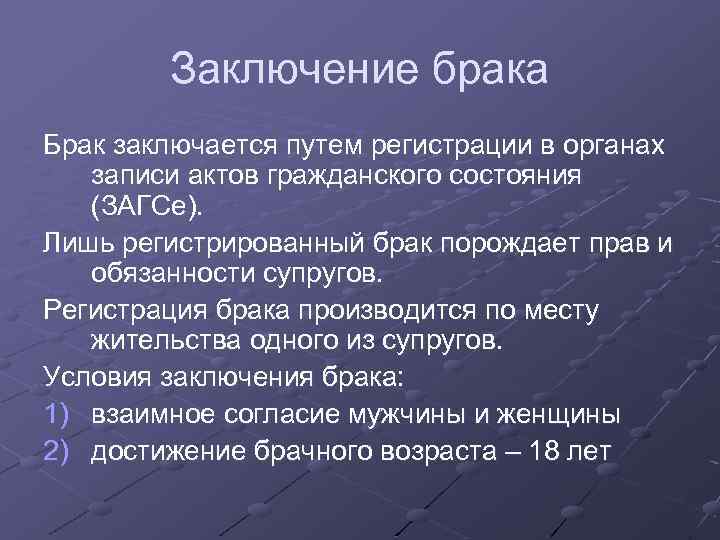 Заключение брака

Брак заключается путем регистрации в органах записи актов гражданского состояния (ЗАГСе).

Лишь регистрированный брак порождает прав и обязанности супругов.

Регистрация брака производится по месту жительства одного из супругов.

Условия заключения брака:

1) взаимное согласие мужчины и женщины

2) достижение брачного возраста – 18 лет